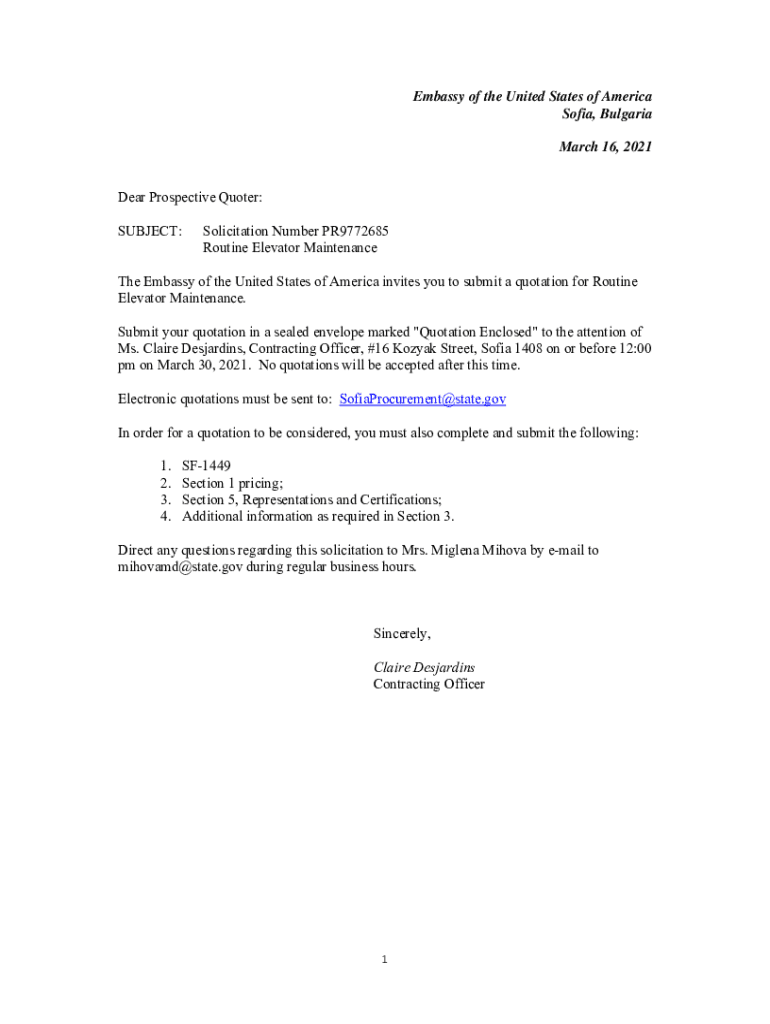 Embassy of the United States of America
Sofia, Bulgaria

March 16, 2021

Dear Prospective Quoter:

SUBJECT: Solicitation Number PR9772685
Routine Elevator Maintenance

The Embassy of the United States of America invites you to submit a quotation for Routine Elevator Maintenance.

Submit your quotation in a sealed envelope marked "Quotation Enclosed" to the attention of Ms. Claire Desjardins, Contracting Officer, #16 Kozyak Street, Sofia 1408 on or before 12:00 pm on March 30, 2021. No quotations will be accepted after this time.

Electronic quotations must be sent to: SofiaProcurement@state.gov

In order for a quotation to be considered, you must also complete and submit the following:

1. SF-1449
2. Section 1 pricing;
3. Section 5, Representations and Certifications;
4. Additional information as required in Section 3.

Direct any questions regarding this solicitation to Mrs. Miglena Mihova by e-mail to mihovamd@state.gov during regular business hours.

Sincerely,

Claire Desjardins
Contracting Officer

1